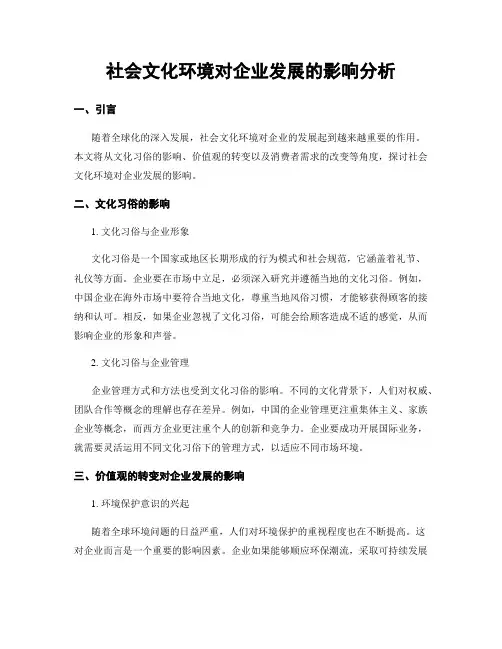 社会文化环境对企业发展的影响分析

一、引言

随着全球化的深入发展，社会文化环境对企业的发展起到越来越重要的作用。本文将从文化习俗的影响、价值观的转变以及消费者需求的改变等角度，探讨社会文化环境对企业发展的影响。

二、文化习俗的影响

1. 文化习俗与企业形象

文化习俗是一个国家或地区长期形成的行为模式和社会规范，它涵盖着礼节、礼仪等方面。企业要在市场中立足，必须深入研究并遵循当地的文化习俗。例如，中国企业在海外市场中要符合当地文化，尊重当地风俗习惯，才能够获得顾客的接纳和认可。相反，如果企业忽视了文化习俗，可能会给顾客造成不适的感觉，从而影响企业的形象和声誉。

2. 文化习俗与企业管理

企业管理方式和方法也受到文化习俗的影响。不同的文化背景下，人们对权威、团队合作等概念的理解也存在差异。例如，中国的企业管理更注重集体主义、家族企业等概念，而西方企业更注重个人的创新和竞争力。企业要成功开展国际业务，就需要灵活运用不同文化习俗下的管理方式，以适应不同市场环境。

三、价值观的转变对企业发展的影响

1. 环境保护意识的兴起

随着全球环境问题的日益严重，人们对环境保护的重视程度也在不断提高。这对企业而言是一个重要的影响因素。企业如果能够顺应环保潮流，采取可持续发展